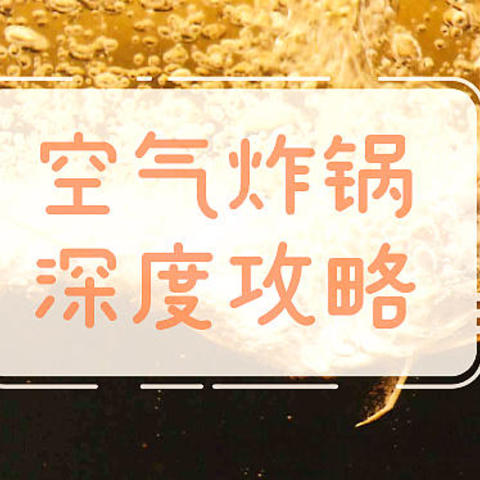 空气炸锅
深度攻略